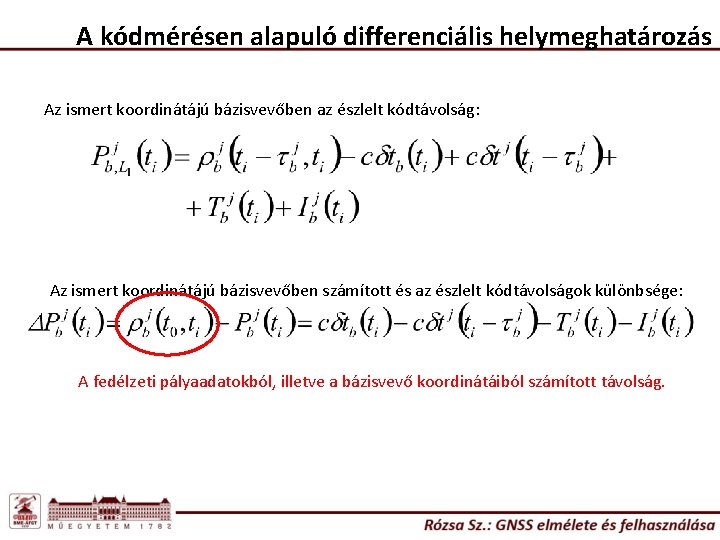 A kódmérésen alapuló differenciális helymeghatározás

Az ismert koordinátájú bázisvevőben az észlelt kódtávolság:

$P_{b,L_1}^{j}(t_i) = \rho_b^j(t_i - \tau_b^j, t_i) - c\delta t_b(t_i) + c\delta t^j(t_i - \tau_b^j) +$
$+ T_b^j(t_i) + I_b^j(t_i)$

Az ismert koordinátájú bázisvevőben számított és az észlelt kódtávolságok különbsége:

$\Delta P_b^j(t_i) = \rho_b^j(t_0, t_i) - P_b^j(t_i) = c\delta t_b(t_i) - c\delta t^j(t_i - \tau_b^j) - T_b^j(t_i) - I_b^j(t_i)$

A fedélzeti pályaadatokból, illetve a bázisvevő koordinátáiból számított távolság.

BME-ÁFGT
MŰEGYETEM 1782

Rózsa Sz.: GNSS elmélete és felhasználása